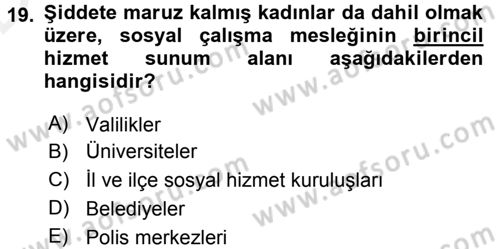 19. Şiddete maruz kalmış kadınlar da dahil olmak üzere, sosyal çalışma mesleğinin birincil hizmet sunum alanı aşağıdakilerden hangisidir?

A) Valilikler
B) Üniversiteler
C) İl ve ilçe sosyal hizmet kuruluşları
D) Belediyeler
E) Polis merkezleri

www.aofsoru.com
www.aofsoru.com
www.aofsoru.com
www.aofsoru.com
www.aofsoru.com